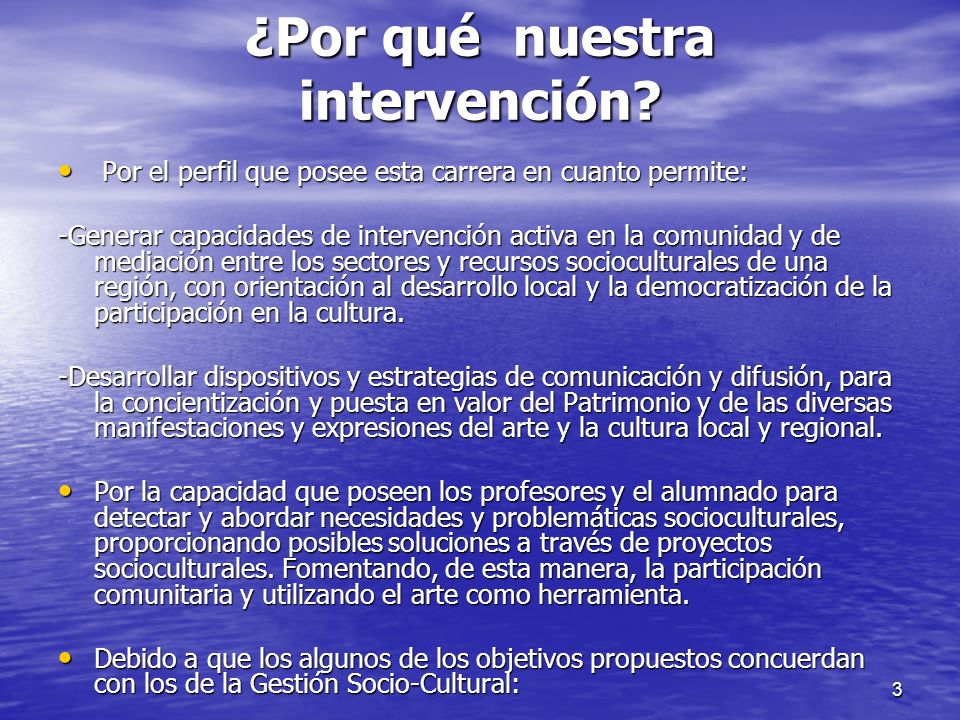 ¿Por qué nuestra intervención?

• Por el perfil que posee esta carrera en cuanto permite:

-Generar capacidades de intervención activa en la comunidad y de mediación entre los sectores y recursos socioculturales de una región, con orientación al desarrollo local y la democratización de la participación en la cultura.

-Desarrollar dispositivos y estrategias de comunicación y difusión, para la concientización y puesta en valor del Patrimonio y de las diversas manifestaciones y expresiones del arte y la cultura local y regional.

• Por la capacidad que poseen los profesores y el alumnado para detectar y abordar necesidades y problemáticas socioculturales, proporcionando posibles soluciones a través de proyectos socioculturales. Fomentando, de esta manera, la participación comunitaria y utilizando el arte como herramienta.

• Debido a que los algunos de los objetivos propuestos concuerdan con los de la Gestión Socio-Cultural:

3